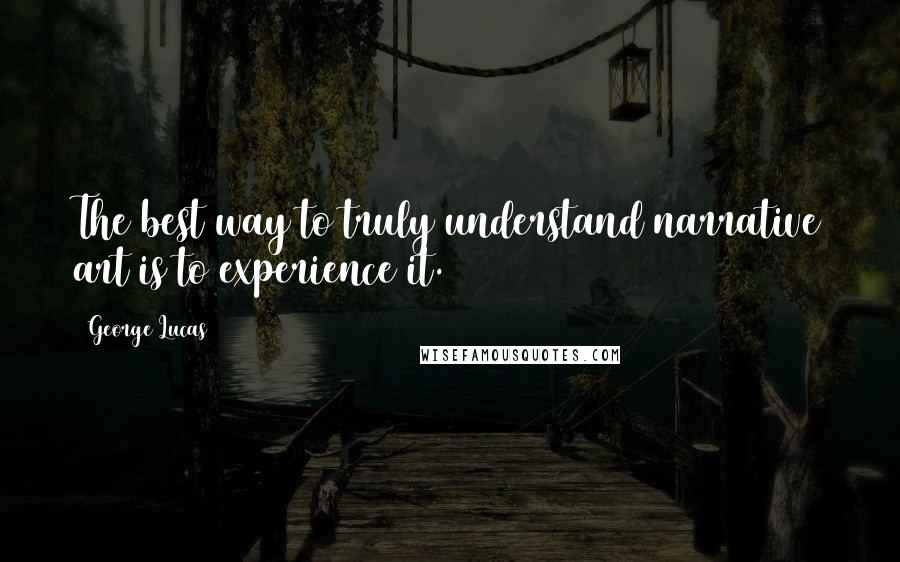 The best way to truly understand narrative art is to experience it.

George Lucas

WISEFAMOUSQUOTES.COM